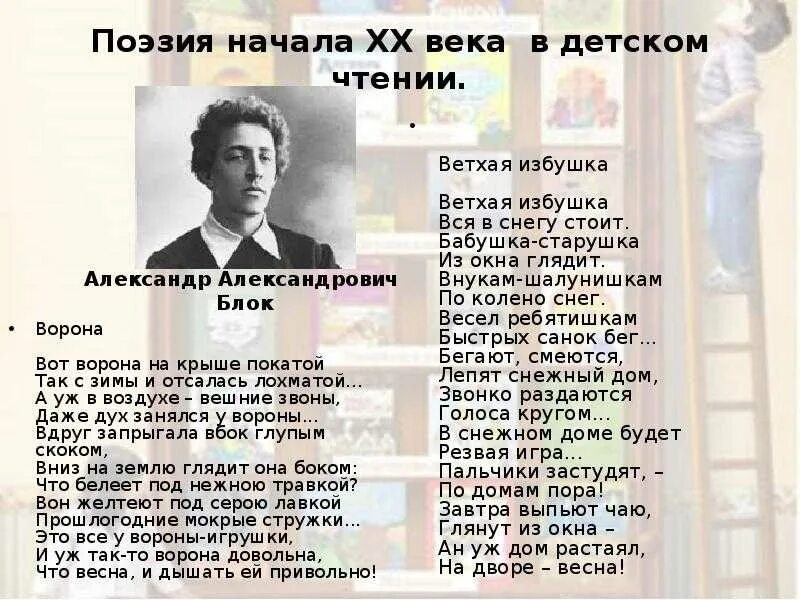 Поэзия начала XX века в детском чтении.

Александр Александрович Блок

• Ворона

Вот ворона на крыше покатой
Так с зимы и отсалась лохматой...
А уж в воздухе – вешние звоны,
Даже дух занялся у вороны...
Вдруг запрыгала вбок глупым скоком,
Вниз на землю глядит она боком:
Что белеет под нежною травкой?
Вон желтеют под серою лавкой
Прошлогодние мокрые стружки...
Это все у вороны-игрушки,
И уж так-то ворона довольна,
Что весна, и дышать ей привольно!

•

Ветхая избушка

Ветхая избушка
Вся в снегу стоит.
Бабушка-старушка
Из окна глядит.
Внукам-шалунишкам
По колено снег.
Весел ребятишкам
Быстрых санок бег...
Бегают, смеются,
Лепят снежный дом,
Звонко раздаются
Голоса кругом...
В снежном доме будет
Резвая игра...
Пальчики застудят, –
По домам пора!
Завтра выпьют чаю,
Глянут из окна –
Ан уж дом растаял,
На дворе – весна!